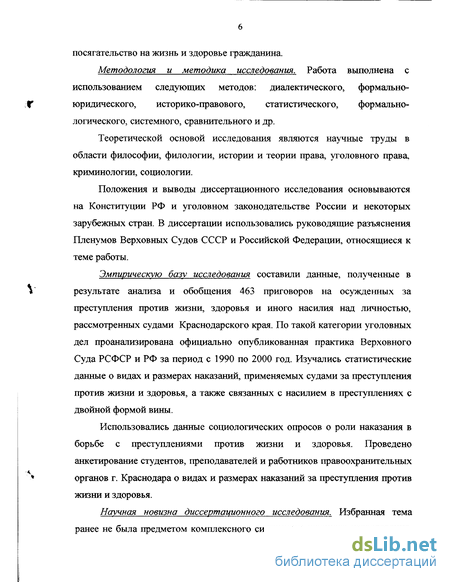 6

посягательство на жизнь и здоровье гражданина.

Методология и методика исследования. Работа выполнена с использованием следующих методов: диалектического, формально-юридического, историко-правового, статистического, формально-логического, системного, сравнительного и др.

Теоретической основой исследования являются научные труды в области философии, филологии, истории и теории права, уголовного права, криминологии, социологии.

Положения и выводы диссертационного исследования основываются на Конституции РФ и уголовном законодательстве России и некоторых зарубежных стран. В диссертации использовались руководящие разъяснения Пленумов Верховных Судов СССР и Российской Федерации, относящиеся к теме работы.

Эмпирическую базу исследования составили данные, полученные в результате анализа и обобщения 463 приговоров на осужденных за преступления против жизни, здоровья и иного насилия над личностью, рассмотренных судами Краснодарского края. По такой категории уголовных дел проанализирована официально опубликованная практика Верховного Суда РСФСР и РФ за период с 1990 по 2000 год. Изучались статистические данные о видах и размерах наказаний, применяемых судами за преступления против жизни и здоровья, а также связанных с насилием в преступлениях с двойной формой вины.

Использовались данные социологических опросов о роли наказания в борьбе с преступлениями против жизни и здоровья. Проведено анкетирование студентов, преподавателей и работников правоохранительных органов г. Краснодара о видах и размерах наказаний за преступления против жизни и здоровья.

Научная новизна диссертационного исследования. Избранная тема ранее не была предметом комплексного си

dsLib.net
библиотека диссертаций